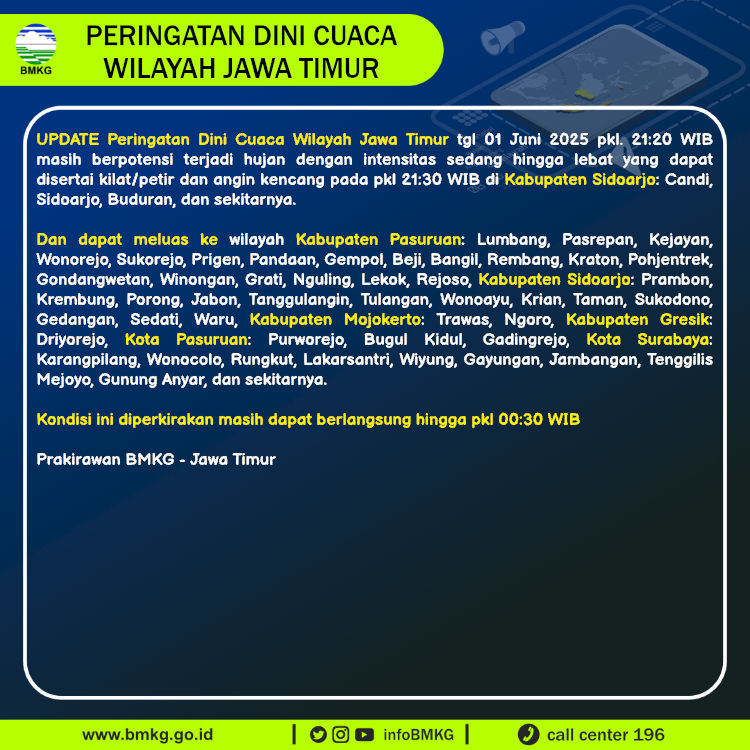 BMKG

PERINGATAN DINI CUACA WILAYAH JAWA TIMUR

UPDATE Peringatan Dini Cuaca Wilayah Jawa Timur tgl 01 Juni 2025 pkl. 21:20 WIB masih berpotensi terjadi hujan dengan intensitas sedang hingga lebat yang dapat disertai kilat/petir dan angin kencang pada pkl 21:30 WIB di Kabupaten Sidoarjo: Candi, Sidoarjo, Buduran, dan sekitarnya.

Dan dapat meluas ke wilayah Kabupaten Pasuruan: Lumbang, Pasrepan, Kejayan, Wonorejo, Sukorejo, Prigen, Pandaan, Gempol, Beji, Bangil, Rembang, Kraton, Pohjentrek, Gondangwetan, Winongan, Grati, Nguling, Lekok, Rejoso, Kabupaten Sidoarjo: Prambon, Krembung, Porong, Jabon, Tanggulangin, Tulangan, Wonoayu, Krian, Taman, Sukodono, Gedangan, Sedati, Waru, Kabupaten Mojokerto: Trawas, Ngoro, Kabupaten Gresik: Driyorejo, Kota Pasuruan: Purworejo, Bugul Kidul, Gadingrejo, Kota Surabaya: Karangpilang, Wonocolo, Rungkut, Lakarsantri, Wiyung, Gayungan, Jambangan, Tenggilis Mejoyo, Gunung Anyar, dan sekitarnya.

Kondisi ini diperkirakan masih dapat berlangsung hingga pkl 00:30 WIB

Prakirawan BMKG - Jawa Timur

www.bmkg.go.id | infoBMKG | call center 196